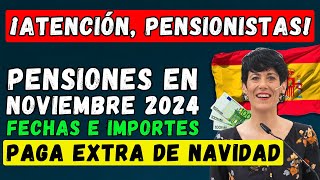 ¡ATENCIÓN, PENSIONISTAS!

PENSIONES EN NOVIEMBRE 2024

FECHAS E IMPORTES

PAGA EXTRA DE NAVIDAD